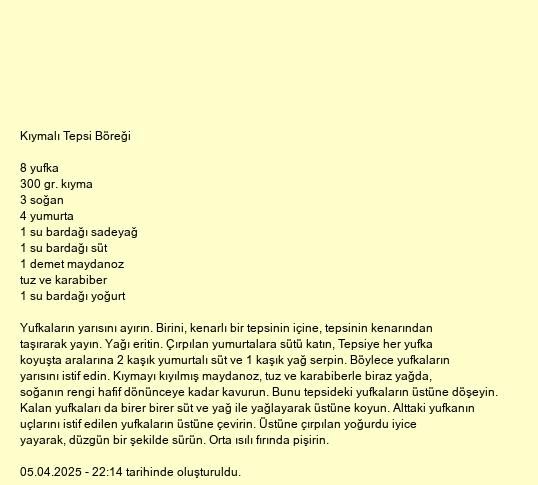 Kıymalı Tepsi Böreği

8 yufka
300 gr. kıyma
3 soğan
4 yumurta
1 su bardağı sadeyağ
1 su bardağı süt
1 demet maydanoz
tuz ve karabiber
1 su bardağı yoğurt

Yufkaların yarısını ayırın. Birini, kenarlı bir tepsinin içine, tepsinin kenarından taşırarak yayın. Yağı eritin. Çırpılan yumurtalara sütü katın, Tepsiye her yufka koyuşta aralarına 2 kaşık yumurtalı süt ve 1 kaşık yağ serpin. Böylece yufkaların yarısını istif edin. Kıymayı kıyılmış maydanoz, tuz ve karabiberle biraz yağda, soğanın rengi hafif dönünceye kadar kavurun. Bunu tepsideki yufkaların üstüne döşeyin. Kalan yufkaları da birer birer süt ve yağ ile yağlayarak üstüne koyun. Alttaki yufkanın uçlarını istif edilen yufkaların üstüne çevirin. Üstüne çırpılan yoğurdu iyice yayarak, düzgün bir şekilde sürün. Orta ısılı fırında pişirin.

05.04.2025 - 22:14 tarihinde oluşturuldu.